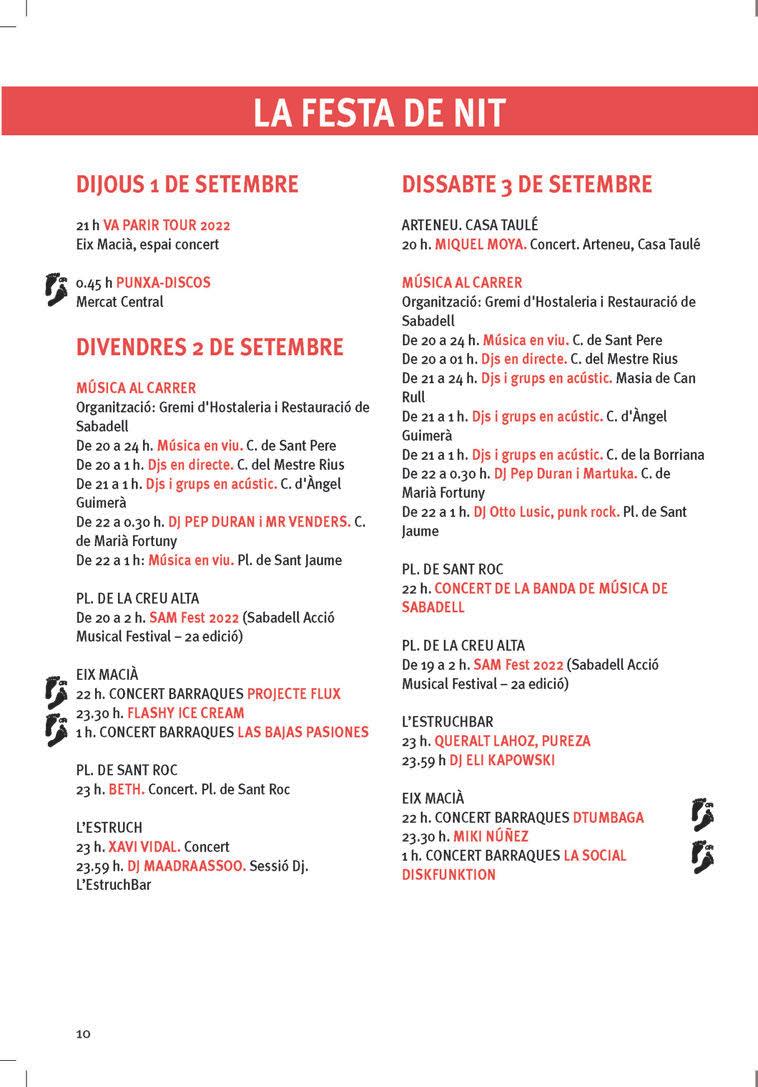 LA FESTA DE NIT

DIJOUS 1 DE SETEMBRE

21 h VA PARIR TOUR 2022
Eix Macià, espai concert

0.45 h PUNXA-DISCOS
Mercat Central

DIVENDRES 2 DE SETEMBRE

MÚSICA AL CARRER
Organització: Gremi d'Hostaleria i Restauració de Sabadell
De 20 a 24 h. Música en viu. C. de Sant Pere
De 20 a 1 h. Djs en directe. C. del Mestre Rius
De 21 a 1 h. Djs i grups en acústic. C. d'Àngel Guimerà
De 22 a 0.30 h. DJ PEP DURAN i MR VENDERS. C. de Marià Fortuny
De 22 a 1 h: Música en viu. Pl. de Sant Jaume

PL. DE LA CREU ALTA
De 20 a 2 h. SAM Fest 2022 (Sabadell Acció Musical Festival – 2a edició)

EIX MACIÀ
22 h. CONCERT BARRAQUES PROJECTE FLUX
23.30 h. FLASHY ICE CREAM
1 h. CONCERT BARRAQUES LAS BAJAS PASIONES

PL. DE SANT ROC
23 h. BETH. Concert. Pl. de Sant Roc

L'ESTRUCH
23 h. XAVI VIDAL. Concert
23.59 h. DJ MAADRAASSOO. Sessió Dj. L'EstruchBar

DISSABTE 3 DE SETEMBRE

ARTENEU. CASA TAULÉ
20 h. MIQUEL MOYA. Concert. Arteneu, Casa Taulé

MÚSICA AL CARRER
Organització: Gremi d'Hostaleria i Restauració de Sabadell
De 20 a 24 h. Música en viu. C. de Sant Pere
De 20 a 01 h. Djs en directe. C. del Mestre Rius
De 21 a 24 h. Djs i grups en acústic. Masia de Can Rull
De 21 a 1 h. Djs i grups en acústic. C. d'Àngel Guimerà
De 21 a 1 h. Djs i grups en acústic. C. de la Borriana
De 22 a 0.30 h. DJ Pep Duran i Martuka. C. de Marià Fortuny
De 22 a 1 h. DJ Otto Lusic, punk rock. Pl. de Sant Jaume

PL. DE SANT ROC
22 h. CONCERT DE LA BANDA DE MÚSICA DE SABADELL

PL. DE LA CREU ALTA
De 19 a 2 h. SAM Fest 2022 (Sabadell Acció Musical Festival – 2a edició)

L'ESTRUCHBAR
23 h. QUERALT LAHOZ, PUREZA
23.59 h DJ ELI KAPOWSKI

EIX MACIÀ
22 h. CONCERT BARRAQUES DTUMBAGA
23.30 h. MIKI NÚÑEZ
1 h. CONCERT BARRAQUES LA SOCIAL DISKFUNKTION

10